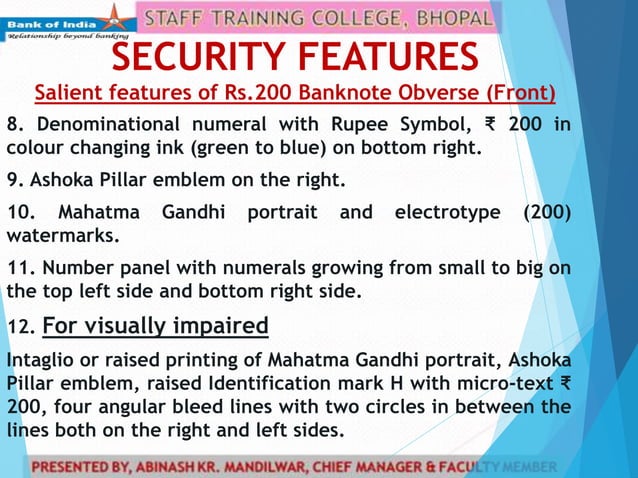 Bank of India
Relationship beyond banking

STAFF TRAINING COLLEGE, BHOPAL

SECURITY FEATURES

Salient features of Rs.200 Banknote Obverse (Front)

8. Denominational numeral with Rupee Symbol, ₹ 200 in colour changing ink (green to blue) on bottom right.

9. Ashoka Pillar emblem on the right.

10. Mahatma Gandhi portrait and electrotype (200) watermarks.

11. Number panel with numerals growing from small to big on the top left side and bottom right side.

12. For visually impaired

Intaglio or raised printing of Mahatma Gandhi portrait, Ashoka Pillar emblem, raised Identification mark H with micro-text ₹ 200, four angular bleed lines with two circles in between the lines both on the right and left sides.

PRESENTED BY, ABINASH KR. MANDILWAR, CHIEF MANAGER & FACULTY MEMBER